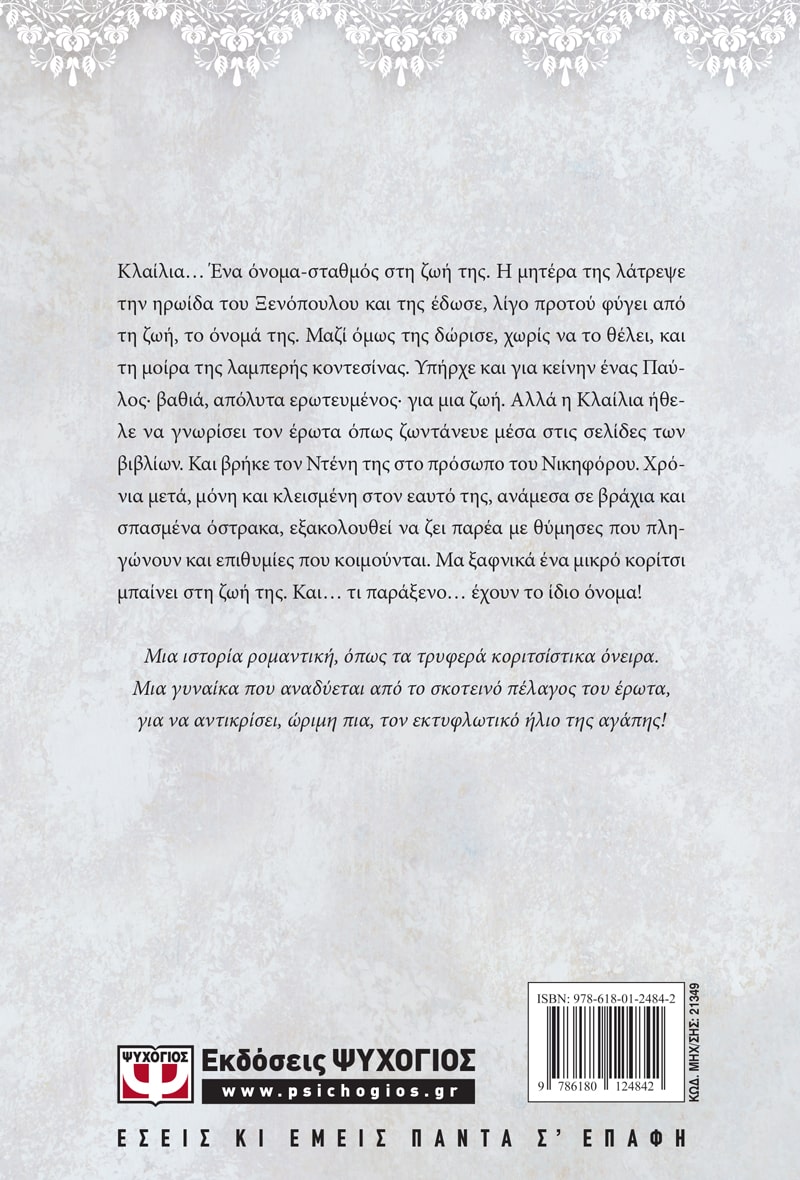 Κλαίλια… Ένα όνομα-σταθμός στη ζωή της. Η μητέρα της λάτρεψε την ηρωίδα του Ξενόπουλου και της έδωσε, λίγο προτού φύγει από τη ζωή, το όνομά της. Μαζί όμως της δώρισε, χωρίς να το θέλει, και τη μοίρα της λαμπερής κοντεσίνας. Υπήρχε και για κείνην ένας Παύλος· βαθιά, απόλυτα ερωτευμένος· για μια ζωή. Αλλά η Κλαίλια ήθελε να γνωρίσει τον έρωτα όπως ζωντάνευε μέσα στις σελίδες των βιβλίων. Και βρήκε τον Ντένη της στο πρόσωπο του Νικηφόρου. Χρόνια μετά, μόνη και κλεισμένη στον εαυτό της, ανάμεσα σε βράχια και σπασμένα όστρακα, εξακολουθεί να ζει παρέα με θύμησες που πληγώνουν και επιθυμίες που κοιμούνται. Μα ξαφνικά ένα μικρό κορίτσι μπαίνει στη ζωή της. Και… τι παράξενο… έχουν το ίδιο όνομα!

Μια ιστορία ρομαντική, όπως τα τρυφερά κοριτσίστικα όνειρα. Μια γυναίκα που αναδύεται από το σκοτεινό πέλαγος του έρωτα, για να αντικρίσει, ώριμη πια, τον εκτυφλωτικό ήλιο της αγάπης!

ISBN: 978-618-01-2484-2

9 786180 124842

ΚΩΔ. ΜΗΧ/ΣΗΣ: 21349

ΨΥΧΟΓΙΟΣ

Εκδόσεις ΨΥΧΟΓΙΟΣ

www.psichogios.gr

ΕΣΕΙΣ ΚΙ ΕΜΕΙΣ ΠΑΝΤΑ Σ' ΕΠΑΦΗ